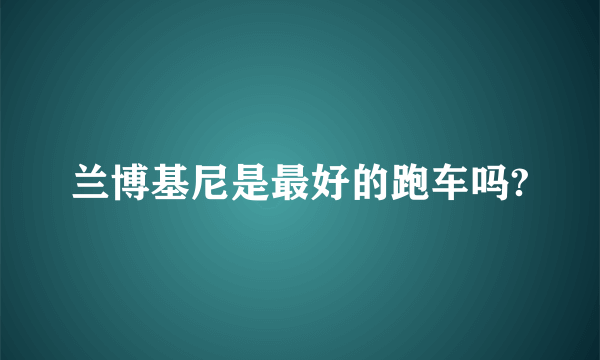 兰博基尼是最好的跑车吗?